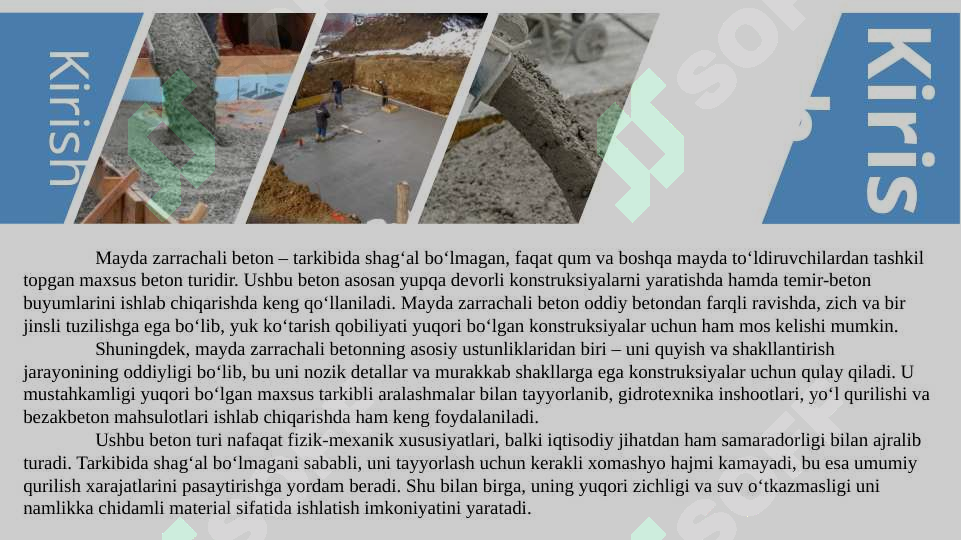 Kirish

Kiris

Mayda zarrachali beton – tarkibida shag‘al bo‘lmagan, faqat qum va boshqa mayda to‘ldiruvchilardan tashkil topgan maxsus beton turidir. Ushbu beton asosan yupqa devorli konstruksiyalarni yaratishda hamda temir-beton buyumlarini ishlab chiqarishda keng qo‘llaniladi. Mayda zarrachali beton oddiy betondan farqli ravishda, zich va bir jinsli tuzilishga ega bo‘lib, yuk ko‘tarish qobiliyati yuqori bo‘lgan konstruksiyalar uchun ham mos kelishi mumkin.

Shuningdek, mayda zarrachali betonning asosiy ustunliklaridan biri – uni quyish va shakllantirish jarayonining oddiyligi bo‘lib, bu uni nozik detallar va murakkab shakllarga ega konstruksiyalar uchun qulay qiladi. U mustahkamligi yuqori bo‘lgan maxsus tarkibli aralashmalar bilan tayyorlanib, gidrotexnika inshootlari, yo‘l qurilishi va bezakbeton mahsulotlari ishlab chiqarishda ham keng foydalaniladi.

Ushbu beton turi nafaqat fizik-mexanik xususiyatlari, balki iqtisodiy jihatdan ham samaradorligi bilan ajralib turadi. Tarkibida shag‘al bo‘lmagani sababli, uni tayyorlash uchun kerakli xomashyo hajmi kamayadi, bu esa umumiy qurilish xarajatlarini pasaytirishga yordam beradi. Shu bilan birga, uning yuqori zichligi va suv o‘tkazmasligi uni namlikka chidamli material sifatida ishlatish imkoniyatini yaratadi.